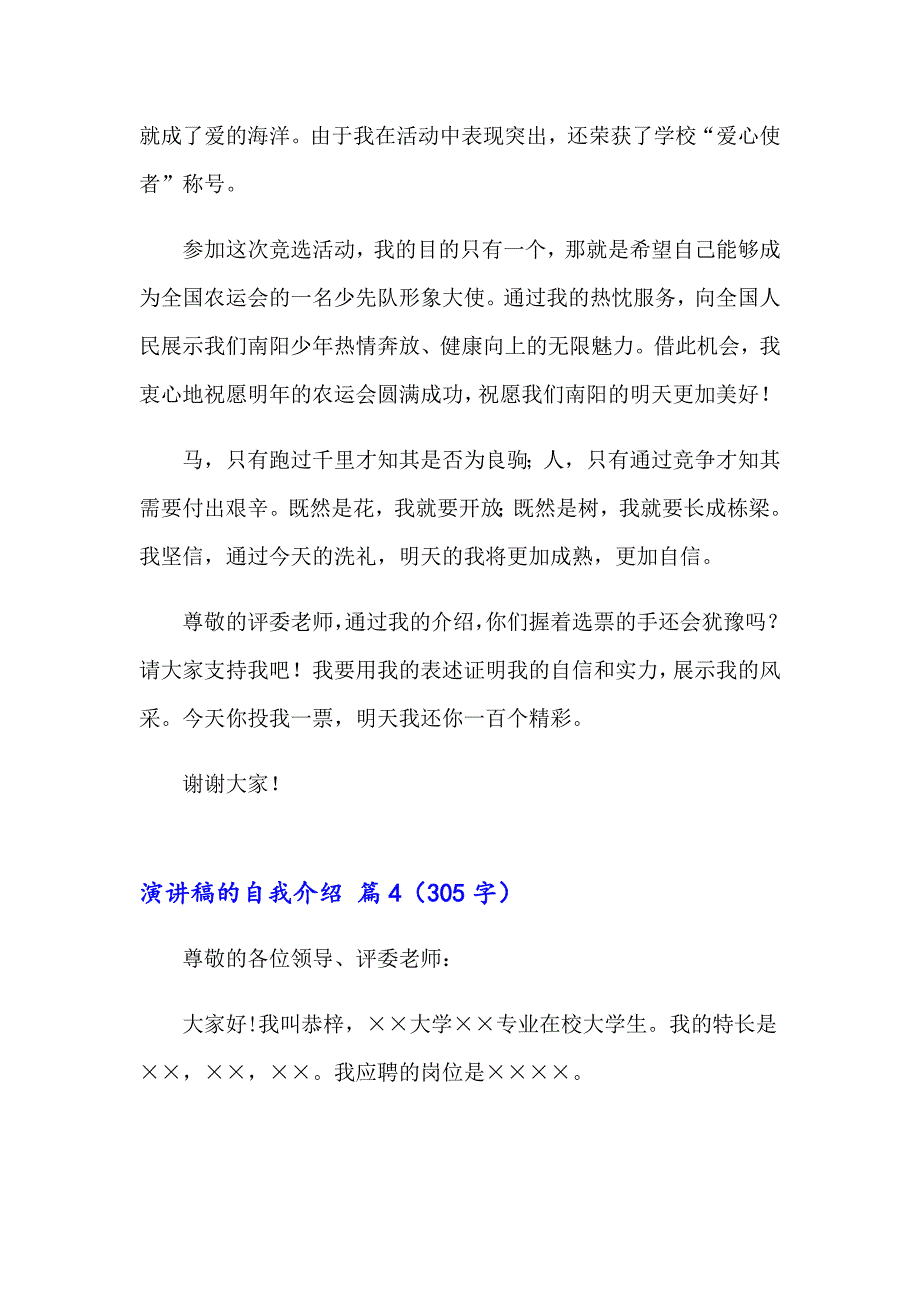 就成了爱的海洋。由于我在活动中表现突出，还荣获了学校“爱心使者”称号。

参加这次竞选活动，我的目的只有一个，那就是希望自己能够成为全国农运会的一名少先队形象大使。通过我的热忱服务，向全国人民展示我们南阳少年热情奔放、健康向上的无限魅力。借此机会，我衷心地祝愿明年的农运会圆满成功，祝愿我们南阳的明天更加美好！

马，只有跑过千里才知其是否为良驹；人，只有通过竞争才知其需要付出艰辛。既然是花，我就要开放；既然是树，我就要长成栋梁。我坚信，通过今天的洗礼，明天的我将更加成熟，更加自信。

尊敬的评委老师，通过我的介绍，你们握着选票的手还会犹豫吗？请大家支持我吧！我要用我的表述证明我的自信和实力，展示我的风采。今天你投我一票，明天我还你一百个精彩。

谢谢大家！

演讲稿的自我介绍 篇4（305字）

尊敬的各位领导、评委老师：

大家好！我叫恭梓，××大学××专业在校大学生。我的特长是××，××，××。我应聘的岗位是××××。